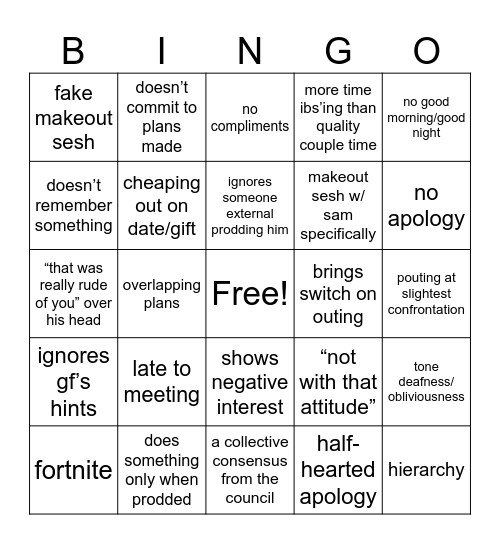 | B | I | N | G | O |
|---|---|---|---|---|
| fake makeout sesh | doesn’t commit to plans made | no compliments | more time ibs’ing than quality couple time | no good morning/good night |
| doesn’t remember something | cheaping out on date/gift | ignores someone external prodding him | makeout sesh w/ sam specifically | no apology |
| “that was really rude of you” over his head | overlapping plans | Free! | brings switch on outing | pouting at slightest confrontation |
| ignores gf’s hints | late to meeting | shows negative interest | “not with that attitude” | tone deafness/ obliviousness |
| fortnite | does something only when prodded | a collective consensus from the council | half-hearted apology | hierarchy |